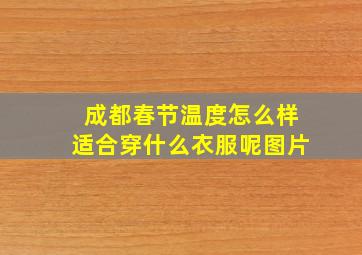 成都春节温度怎么样
适合穿什么衣服呢图片